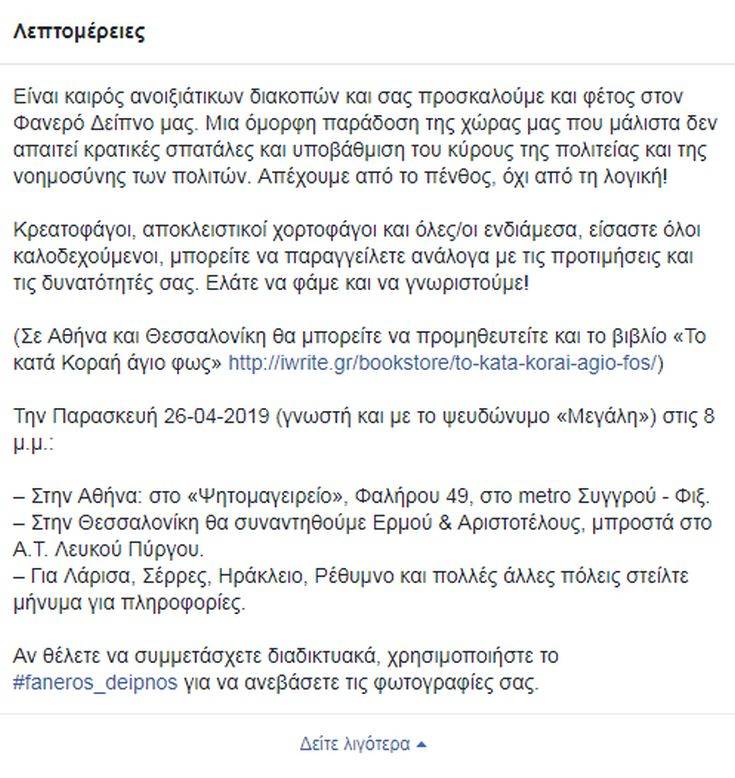 Λεπτομέρειες

Είναι καιρός ανοιξιάτικων διακοπών και σας προσκαλούμε και φέτος στον Φανερό Δείπνο μας. Μια όμορφη παράδοση της χώρας μας που μάλιστα δεν απαιτεί κρατικές σπατάλες και υποβάθμιση του κύρους της πολιτείας και της νοημοσύνης των πολιτών. Απέχουμε από το πένθος, όχι από τη λογική!

Κρεατοφάγοι, αποκλειστικοί χορτοφάγοι και όλες/οι ενδιάμεσα, είσαστε όλοι καλοδεχούμενοι, μπορείτε να παραγγείλετε ανάλογα με τις προτιμήσεις και τις δυνατότητές σας. Ελάτε να φάμε και να γνωριστούμε!

(Σε Αθήνα και Θεσσαλονίκη θα μπορείτε να προμηθευτείτε και το βιβλίο «Το κατά Κοραή άγιο φως» http://iwrite.gr/bookstore/to-kata-korai-agio-fos/)

Την Παρασκευή 26-04-2019 (γνωστή και με το ψευδώνυμο «Μεγάλη») στις 8 μ.μ.:

– Στην Αθήνα: στο «Ψητομαγειρείο», Φαλήρου 49, στο metro Συγγρού - Φιξ.
– Στην Θεσσαλονίκη θα συναντηθούμε Ερμού & Αριστοτέλους, μπροστά στο Α.Τ. Λευκού Πύργου.
– Για Λάρισα, Σέρρες, Ηράκλειο, Ρέθυμνο και πολλές άλλες πόλεις στείλτε μήνυμα για πληροφορίες.

Αν θέλετε να συμμετάσχετε διαδικτυακά, χρησιμοποιήστε το #faneros_deipnos για να ανεβάσετε τις φωτογραφίες σας.

Δείτε λιγότερα